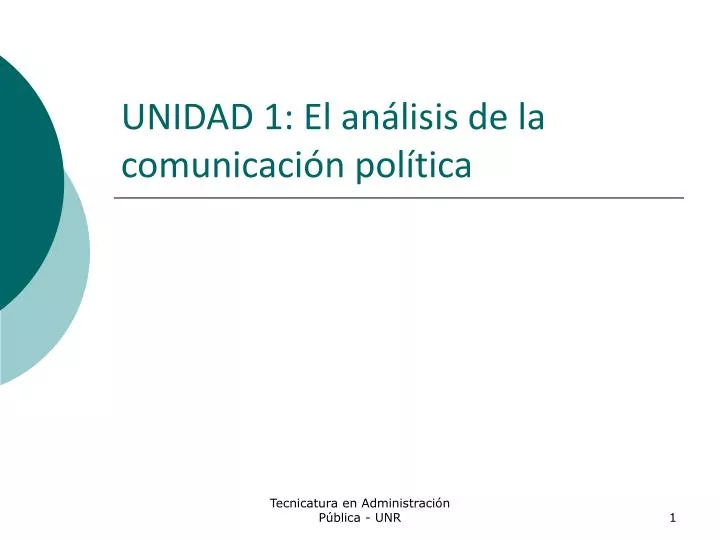 UNIDAD 1: El análisis de la comunicación política

Tecnicatura en Administración Pública - UNR

1